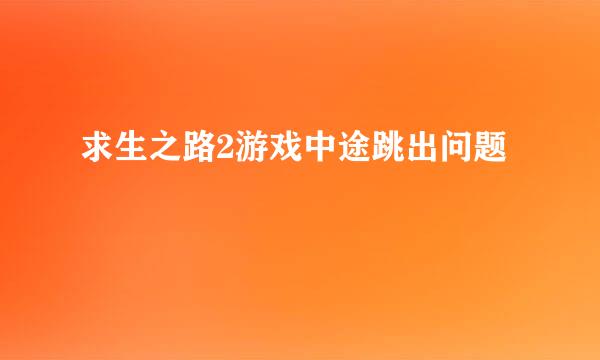 求生之路2游戏中途跳出问题